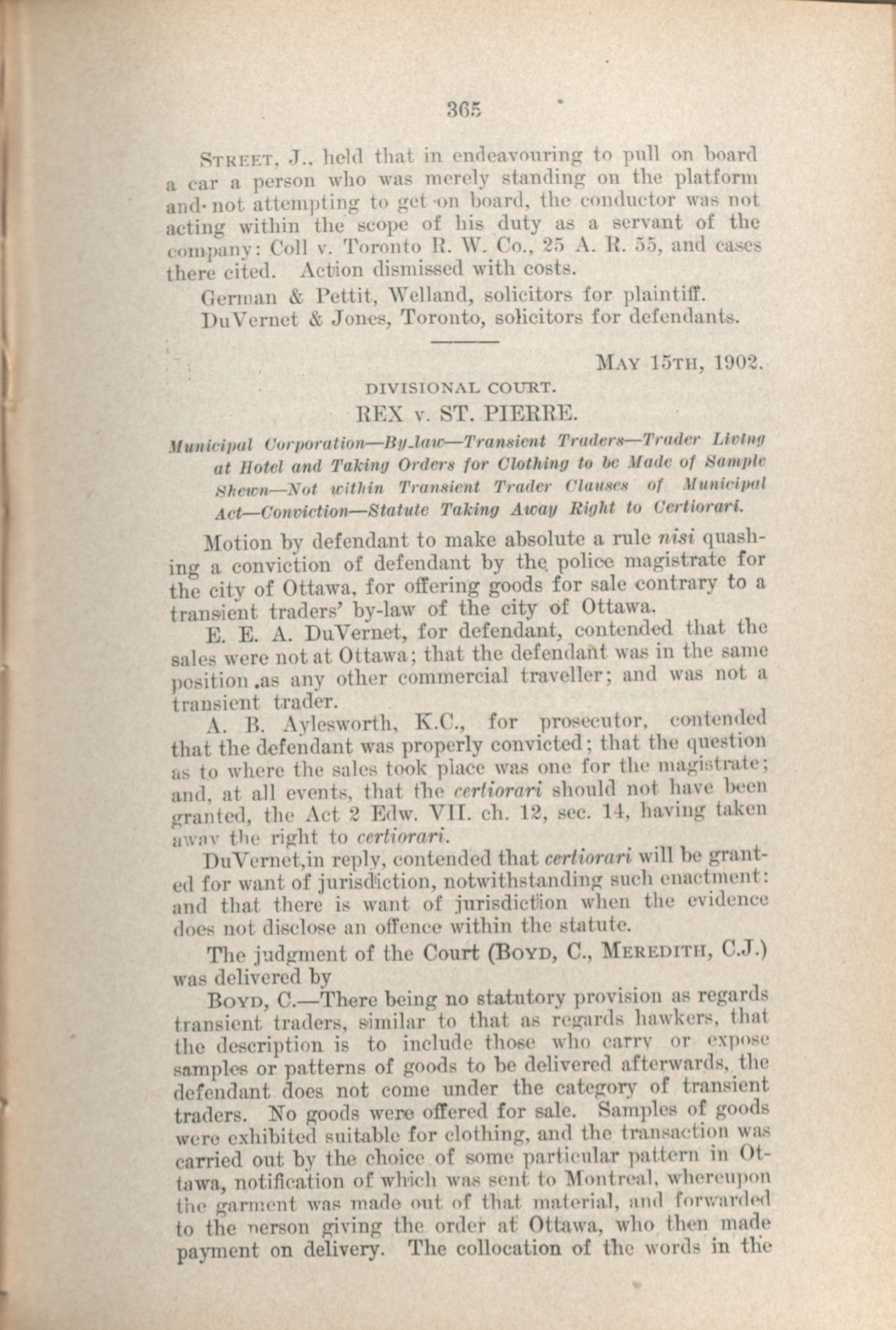 365

STREET, J., held that in endeavouring to pull on board a car a person who was merely standing on the platform and not attempting to get on board, the conductor was not acting within the scope of his duty as a servant of the company: Coll v. Toronto R. W. Co., 25 A. R. 55, and cases there cited. Action dismissed with costs.

German & Pettit, Welland, solicitors for plaintiff.

DuVernet & Jones, Toronto, solicitors for defendants.

MAY 15TH, 1902.

DIVISIONAL COURT.

REX v. ST. PIERRE.

Municipal Corporation—By-law—Transient Traders—Trader Living at Hotel and Taking Orders for Clothing to be Made of Sample Shewn—Not within Transient Trader Clauses of Municipal Act—Conviction—Statute Taking Away Right to Certiorari.

Motion by defendant to make absolute a rule nisi quashing a conviction of defendant by the police magistrate for the city of Ottawa, for offering goods for sale contrary to a transient traders' by-law of the city of Ottawa.

E. E. A. DuVernet, for defendant, contended that the sales were not at Ottawa; that the defendant was in the same position as any other commercial traveller; and was not a transient trader.

A. B. Aylesworth, K.C., for prosecutor, contended that the defendant was properly convicted; that the question as to where the sales took place was one for the magistrate; and, at all events, that the certiorari should not have been granted, the Act 2 Edw. VII. ch. 12, sec. 14, having taken away the right to certiorari.

DuVernet, in reply, contended that certiorari will be granted for want of jurisdiction, notwithstanding such enactment: and that there is want of jurisdiction when the evidence does not disclose an offence within the statute.

The judgment of the Court (BOYD, C., MEREDITH, C.J.) was delivered by

BOYD, C.—There being no statutory provision as regards transient traders, similar to that as regards hawkers, that the description is to include those who carry or expose samples or patterns of goods to be delivered afterwards, the defendant does not come under the category of transient traders. No goods were offered for sale. Samples of goods were exhibited suitable for clothing, and the transaction was carried out by the choice of some particular pattern in Ottawa, notification of which was sent to Montreal, whereupon the garment was made out of that material, and forwarded to the person giving the order at Ottawa, who then made payment on delivery. The collocation of the words in the